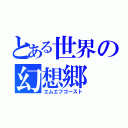 とある世界の幻想郷
エムエフゴースト